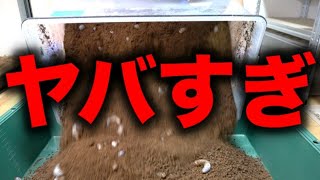 ヤバすぎ